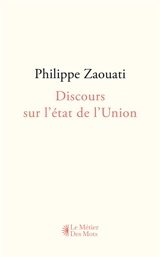 Philippe Zaouati

Discours sur l'état de l'Union

Le Métier Des Mots